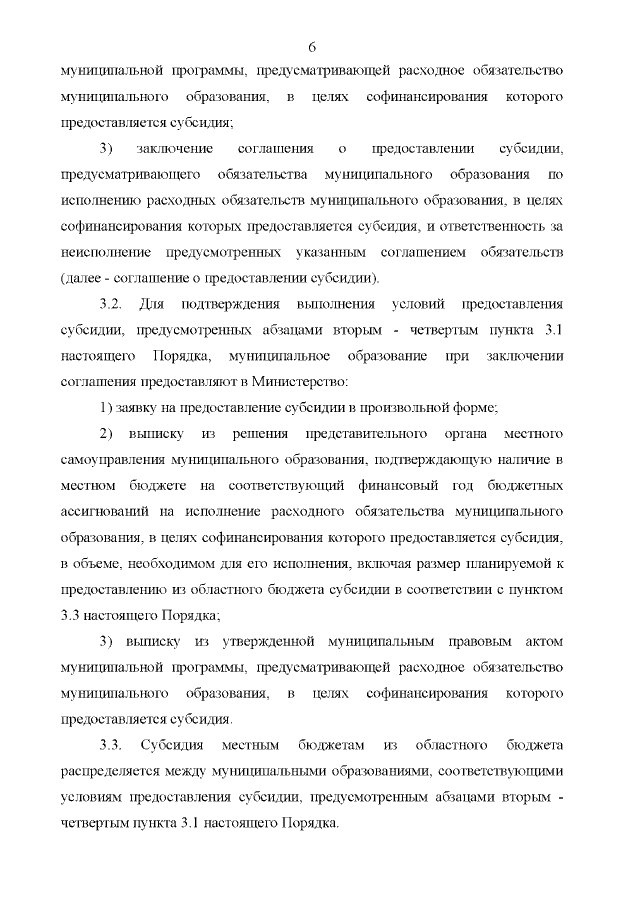 6

муниципальной программы, предусматривающей расходное обязательство муниципального образования, в целях софинансирования которого предоставляется субсидия;

3) заключение соглашения о предоставлении субсидии, предусматривающего обязательства муниципального образования по исполнению расходных обязательств муниципального образования, в целях софинансирования которых предоставляется субсидия, и ответственность за неисполнение предусмотренных указанным соглашением обязательств (далее - соглашение о предоставлении субсидии).

3.2. Для подтверждения выполнения условий предоставления субсидии, предусмотренных абзацами вторым - четвертым пункта 3.1 настоящего Порядка, муниципальное образование при заключении соглашения предоставляют в Министерство:

1) заявку на предоставление субсидии в произвольной форме;

2) выписку из решения представительного органа местного самоуправления муниципального образования, подтверждающую наличие в местном бюджете на соответствующий финансовый год бюджетных ассигнований на исполнение расходного обязательства муниципального образования, в целях софинансирования которого предоставляется субсидия, в объеме, необходимом для его исполнения, включая размер планируемой к предоставлению из областного бюджета субсидии в соответствии с пунктом 3.3 настоящего Порядка;

3) выписку из утвержденной муниципальным правовым актом муниципальной программы, предусматривающей расходное обязательство муниципального образования, в целях софинансирования которого предоставляется субсидия.

3.3. Субсидия местным бюджетам из областного бюджета распределяется между муниципальными образованиями, соответствующими условиям предоставления субсидии, предусмотренным абзацами вторым - четвертым пункта 3.1 настоящего Порядка.